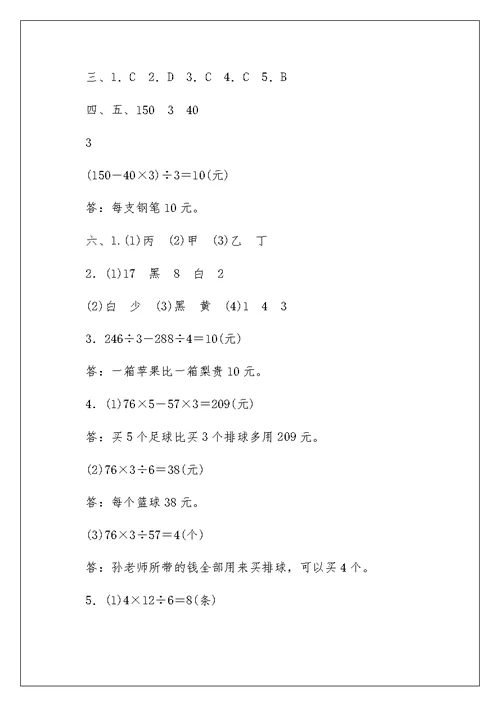 三、1. C 2. D 3. C 4. C 5. B

四、五、150 3 40

3

$(150-40\times3)\div3=10$(元)

答：每支钢笔 10 元。

六、1. (1)丙 (2)甲 (3)乙 丁

2. (1)17 黑 8 白 2

(2)白 少 (3)黑 黄 (4)1 4 3

3. $246\div3-288\div4=10$(元)

答：一箱苹果比一箱梨贵 10 元。

4. (1)$76\times5-57\times3=209$(元)

答：买 5 个足球比买 3 个排球多用 209 元。

(2)$76\times3\div6=38$(元)

答：每个篮球 38 元。

(3)$76\times3\div57=4$(个)

答：孙老师所带的钱全部用来买排球，可以买 4 个。

5. (1)$4\times12\div6=8$(条)